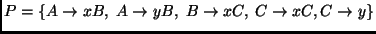 $P = \{A \to xB,\ A \to yB,\ B \to xC,\ C \to xC, C \to y\}$